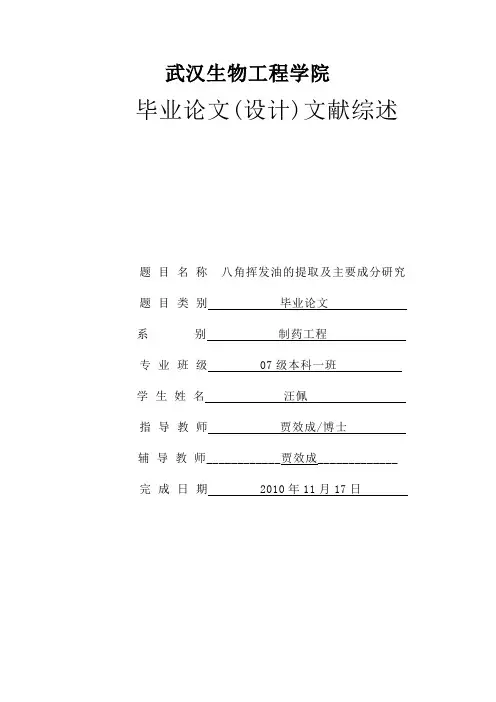 武汉生物工程学院

毕业论文(设计)文献综述

题目名称 八角挥发油的提取及主要成分研究

题目类别 毕业论文

系 别 制药工程

专业班级 07级本科一班

学生姓名 汪佩

指导教师 贾效成/博士

辅导教师 贾效成

完成日期 2010年11月17日